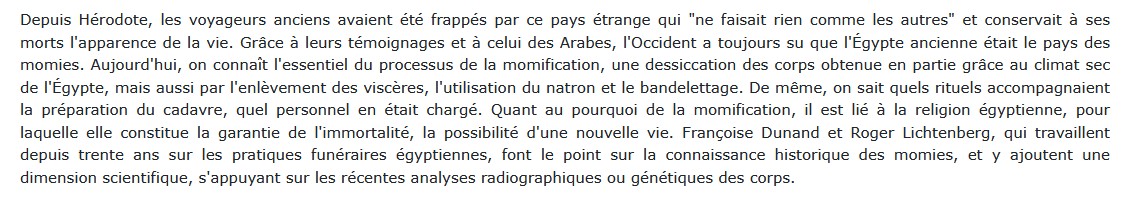 Depuis Hérodote, les voyageurs anciens avaient été frappés par ce pays étrange qui "ne faisait rien comme les autres" et conservait à ses morts l'apparence de la vie. Grâce à leurs témoignages et à celui des Arabes, l'Occident a toujours su que l'Égypte ancienne était le pays des momies. Aujourd'hui, on connaît l'essentiel du processus de la momification, une dessiccation des corps obtenue en partie grâce au climat sec de l'Égypte, mais aussi par l'enlèvement des viscères, l'utilisation du natron et le bandelettage. De même, on sait quels rituels accompagnaient la préparation du cadavre, quel personnel en était chargé. Quant au pourquoi de la momification, il est lié à la religion égyptienne, pour laquelle elle constitue la garantie de l'immortalité, la possibilité d'une nouvelle vie. Françoise Dunand et Roger Lichtenberg, qui travaillent depuis trente ans sur les pratiques funéraires égyptiennes, font le point sur la connaissance historique des momies, et y ajoutent une dimension scientifique, s'appuyant sur les récentes analyses radiographiques ou génétiques des corps.